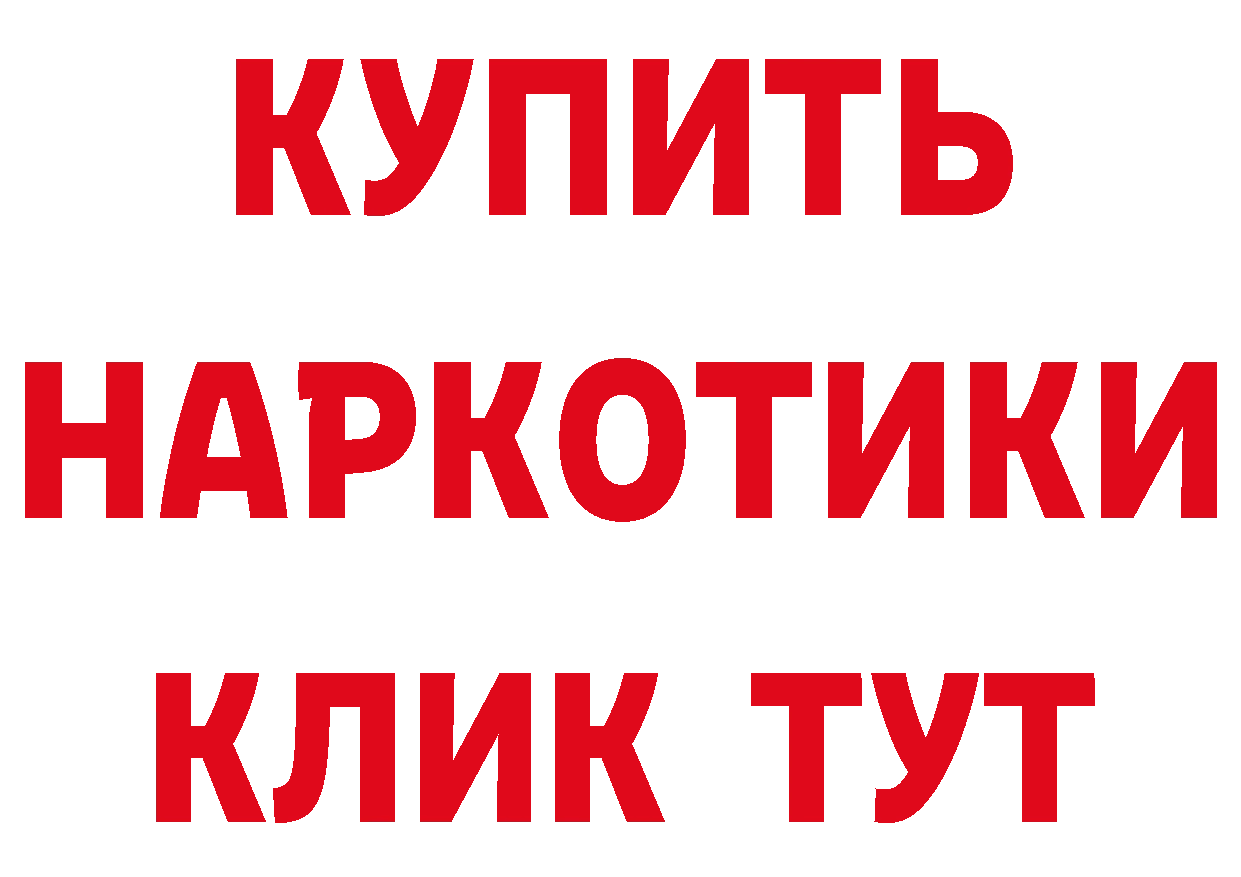 КУПИТЬ
НАРКОТИКИ
КЛИК ТУТ